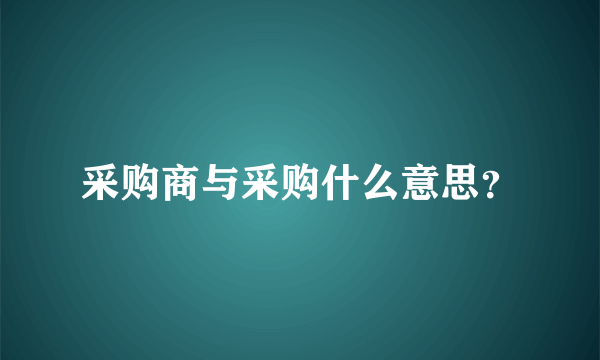 采购商与采购什么意思?